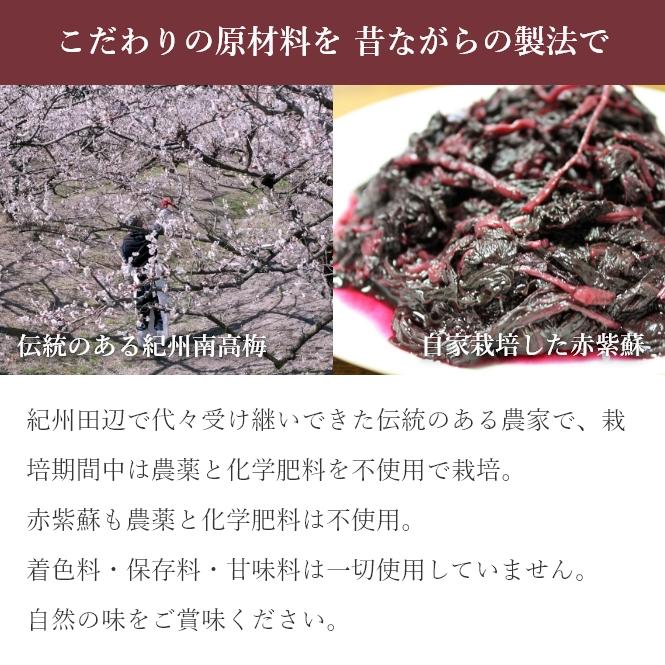 こだわりの原材料を 昔ながらの製法で

伝統のある紀州南高梅

自家栽培した赤紫蘇

紀州田辺で代々受け継いできた伝統のある農家で、栽培期間中は農薬と化学肥料を不使用で栽培。

赤紫蘇も農薬と化学肥料は不使用。

着色料・保存料・甘味料は一切使用していません。

自然の味をご賞味ください。